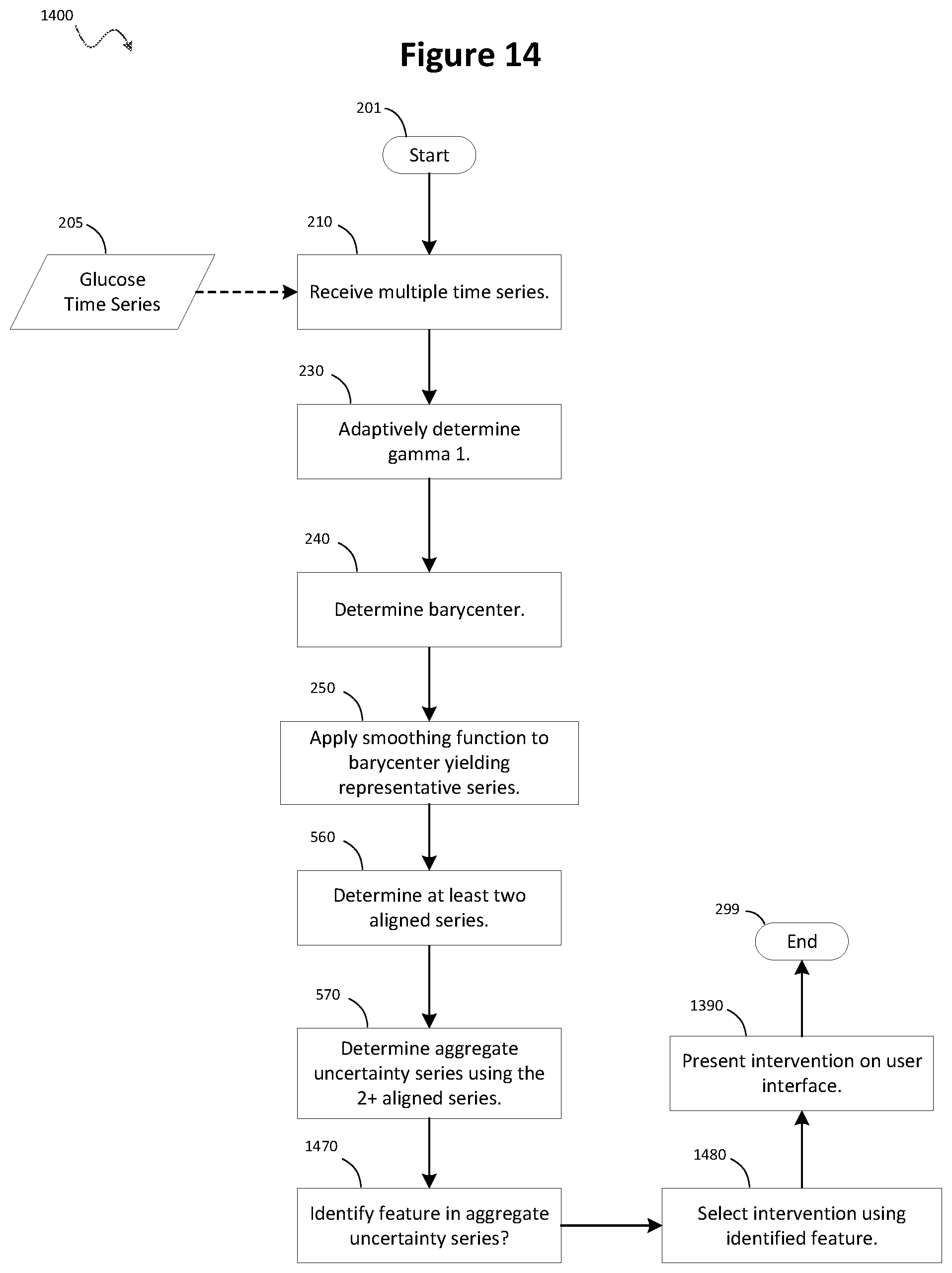 1400

Figure 14

201

Start

205

Glucose Time Series

210

Receive multiple time series.

230

Adaptively determine gamma 1.

240

Determine barycenter.

250

Apply smoothing function to barycenter yielding representative series.

560

Determine at least two aligned series.

570

Determine aggregate uncertainty series using the 2+ aligned series.

1470

Identify feature in aggregate uncertainty series?

1480

Select intervention using identified feature.

1390

Present intervention on user interface.

299

End